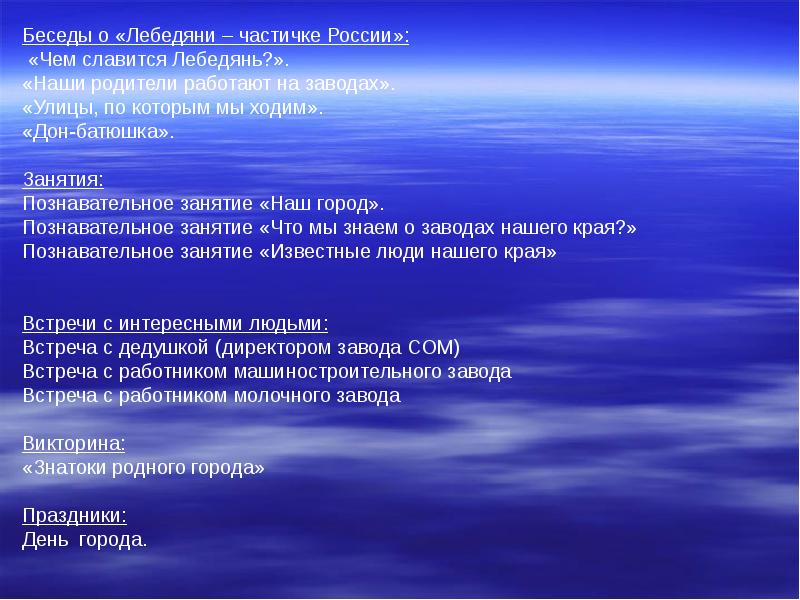 Беседы о «Лебедяни – частичке России»:
«Чем славится Лебедянь?».
«Наши родители работают на заводах».
«Улицы, по которым мы ходим».
«Дон-батюшка».

Занятия:
Познавательное занятие «Наш город».
Познавательное занятие «Что мы знаем о заводах нашего края?»
Познавательное занятие «Известные люди нашего края»

Встречи с интересными людьми:
Встреча с дедушкой (директором завода СОМ)
Встреча с работником машиностроительного завода
Встреча с работником молочного завода

Викторина:
«Знатоки родного города»

Праздники:
День города.